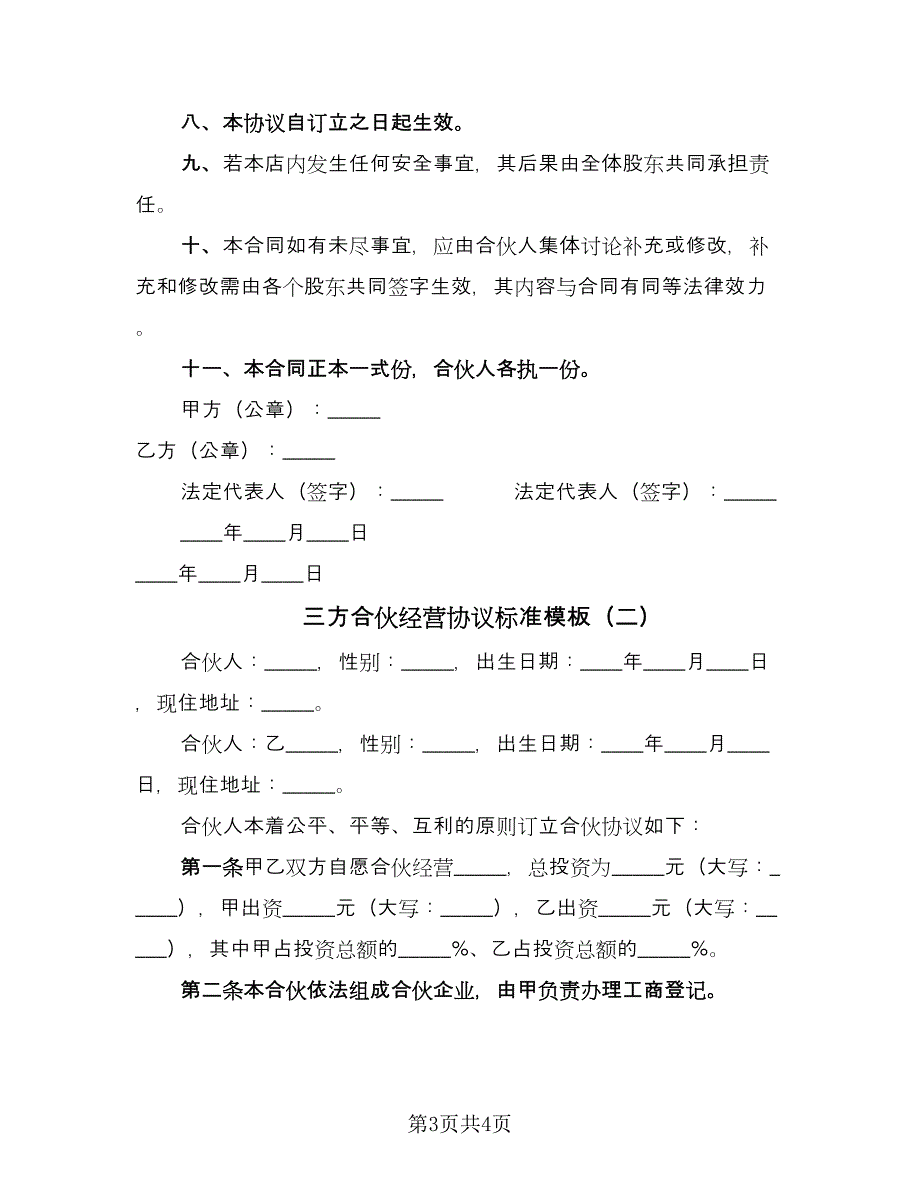 八、本协议自订立之日起生效。

九、若本店内发生任何安全事宜，其后果由全体股东共同承担责任。

十、本合同如有未尽事宜，应由合伙人集体讨论补充或修改，补充和修改需由各个股东共同签字生效，其内容与合同有同等法律效力。

十一、本合同正本一式份，合伙人各执一份。

甲方（公章）：_____

乙方（公章）：_____

法定代表人（签字）：_____ 法定代表人（签字）：_____

____年____月____日

____年____月____日

三方合伙经营协议标准模板（二）

合伙人：_____，性别：_____，出生日期：____年____月____日，现住地址：_____。

合伙人：乙_____，性别：_____，出生日期：____年____月____日，现住地址：_____。

合伙人本着公平、平等、互利的原则订立合伙协议如下：

第一条甲乙双方自愿合伙经营_____，总投资为_____元（大写：_____），甲出资_____元（大写：_____），乙出资_____元（大写：_____），其中甲占投资总额的_____%、乙占投资总额的_____%。

第二条本合伙依法组成合伙企业，由甲负责办理工商登记。

第3页共4页